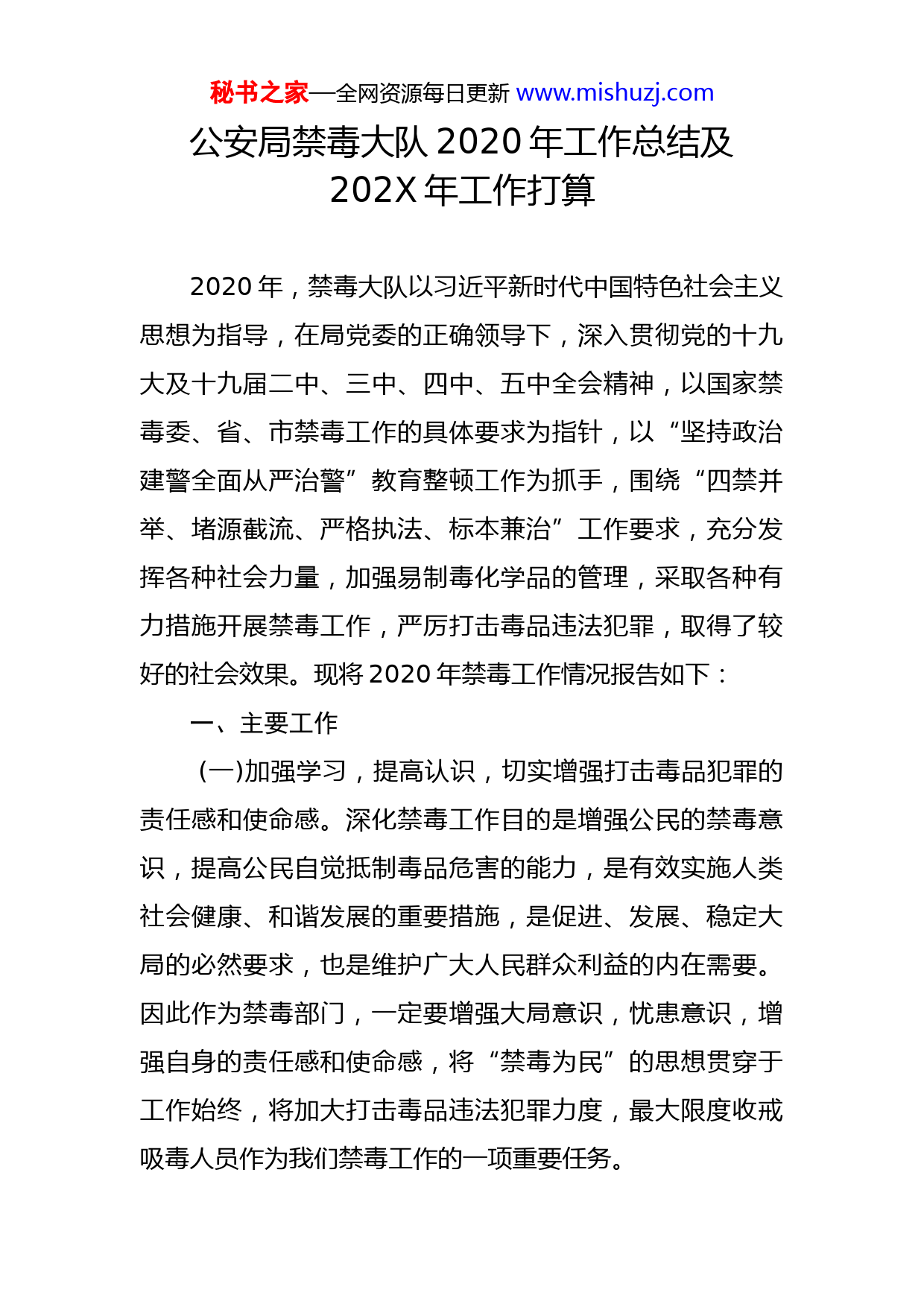 秘书之家—全网资源每日更新 www.mishuzj.com

公安局禁毒大队 2020 年工作总结及 202X 年工作打算

2020 年，禁毒大队以习近平新时代中国特色社会主义思想为指导，在局党委的正确领导下，深入贯彻党的十九大及十九届二中、三中、四中、五中全会精神，以国家禁毒委、省、市禁毒工作的具体要求为指针，以“坚持政治建警全面从严治警”教育整顿工作为抓手，围绕“四禁并举、堵源截流、严格执法、标本兼治”工作要求，充分发挥各种社会力量，加强易制毒化学品的管理，采取各种有力措施开展禁毒工作，严厉打击毒品违法犯罪，取得了较好的社会效果。现将 2020 年禁毒工作情况报告如下：

一、主要工作

(一)加强学习，提高认识，切实增强打击毒品犯罪的责任感和使命感。深化禁毒工作目的是增强公民的禁毒意识，提高公民自觉抵制毒品危害的能力，是有效实施人类社会健康、和谐发展的重要措施，是促进、发展、稳定大局的必然要求，也是维护广大人民群众利益的内在需要。因此作为禁毒部门，一定要增强大局意识，忧患意识，增强自身的责任感和使命感，将“禁毒为民”的思想贯穿于工作始终，将加大打击毒品违法犯罪力度，最大限度收戒吸毒人员作为我们禁毒工作的一项重要任务。